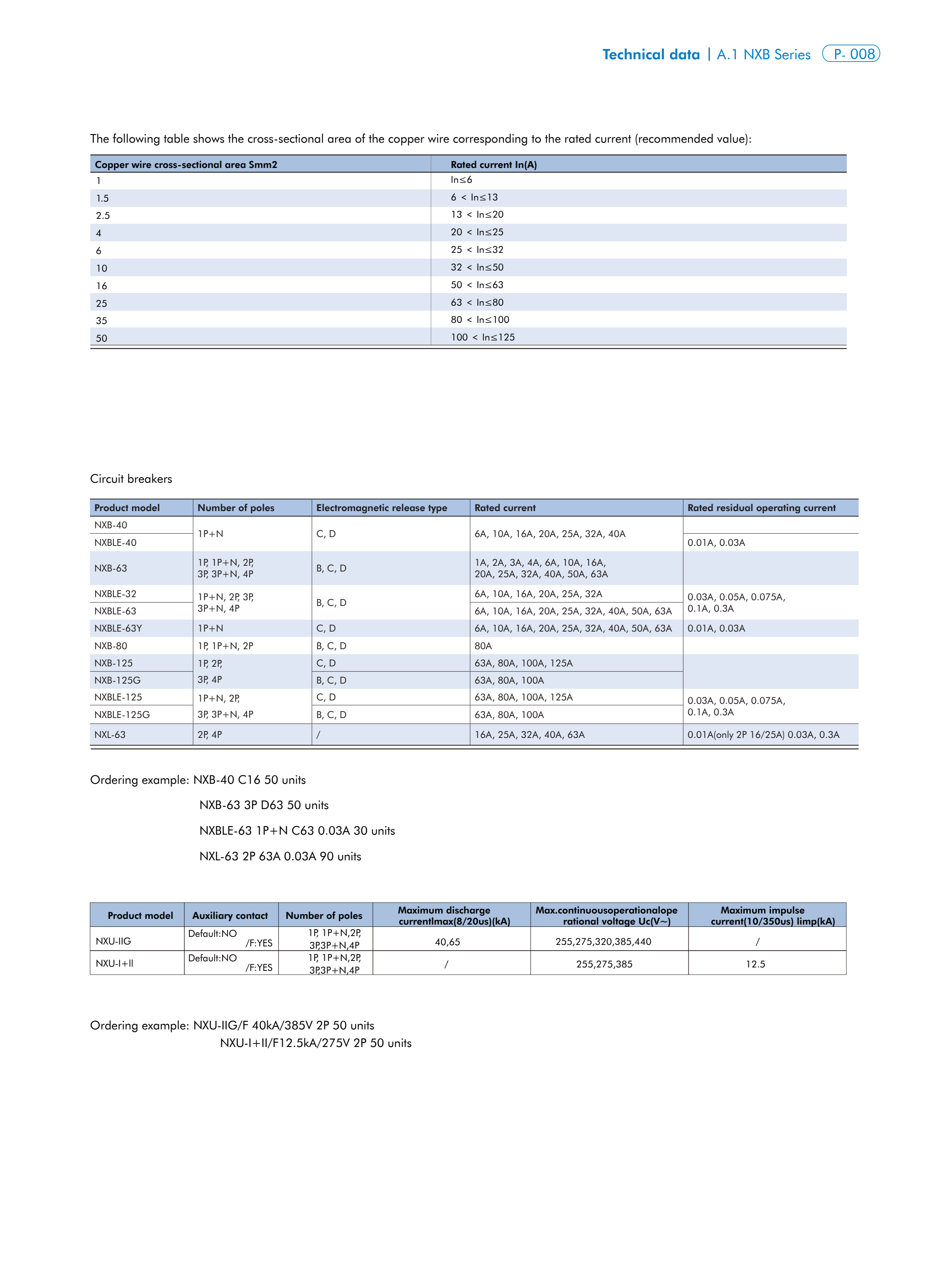 Technical data | A.1 NXB Series P- 008

The following table shows the cross-sectional area of the copper wire corresponding to the rated current (recommended value):

| Copper wire cross-sectional area Smm2 | Rated current In(A) |
|---|---|
| 1 | In≤6 |
| 1.5 | 6 < In≤13 |
| 2.5 | 13 < In≤20 |
| 4 | 20 < In≤25 |
| 6 | 25 < In≤32 |
| 10 | 32 < In≤50 |
| 16 | 50 < In≤63 |
| 25 | 63 < In≤80 |
| 35 | 80 < In≤100 |
| 50 | 100 < In≤125 |

Circuit breakers

| Product model | Number of poles | Electromagnetic release type | Rated current | Rated residual operating current |
|---|---|---|---|---|
| NXB-40 | 1P+N | C, D | 6A, 10A, 16A, 20A, 25A, 32A, 40A | |
| NXBLE-40 | | | | 0.01A, 0.03A |
| NXB-63 | 1P, 1P+N, 2P, 3P, 3P+N, 4P | B, C, D | 1A, 2A, 3A, 4A, 6A, 10A, 16A, 20A, 25A, 32A, 40A, 50A, 63A | |
| NXBLE-32 | 1P+N, 2P, 3P, 3P+N, 4P | B, C, D | 6A, 10A, 16A, 20A, 25A, 32A | 0.03A, 0.05A, 0.075A, 0.1A, 0.3A |
| NXBLE-63 | | | 6A, 10A, 16A, 20A, 25A, 32A, 40A, 50A, 63A | |
| NXBLE-63Y | 1P+N | C, D | 6A, 10A, 16A, 20A, 25A, 32A, 40A, 50A, 63A | 0.01A, 0.03A |
| NXB-80 | 1P, 1P+N, 2P | B, C, D | 80A | |
| NXB-125 | 1P, 2P, 3P, 4P | C, D | 63A, 80A, 100A, 125A | |
| NXB-125G | | B, C, D | 63A, 80A, 100A | |
| NXBLE-125 | 1P+N, 2P, 3P, 3P+N, 4P | C, D | 63A, 80A, 100A, 125A | 0.03A, 0.05A, 0.075A, 0.1A, 0.3A |
| NXBLE-125G | | B, C, D | 63A, 80A, 100A | |
| NXL-63 | 2P, 4P | / | 16A, 25A, 32A, 40A, 63A | 0.01A(only 2P 16/25A) 0.03A, 0.3A |

Ordering example: NXB-40 C16 50 units

NXB-63 3P D63 50 units

NXBLE-63 1P+N C63 0.03A 30 units

NXL-63 2P 63A 0.03A 90 units

| Product model | Auxiliary contact | Number of poles | Maximum discharge currentImax(8/20us)(kA) | Max.continuousoperationalope rational voltage Uc(V~) | Maximum impulse current(10/350us) Iimp(kA) |
|---|---|---|---|---|---|
| NXU-IIG | Default:NO /F:YES | 1P, 1P+N,2P, 3P,3P+N,4P | 40,65 | 255,275,320,385,440 | / |
| NXU-I+II | Default:NO /F:YES | 1P, 1P+N,2P, 3P,3P+N,4P | / | 255,275,385 | 12.5 |

Ordering example: NXU-IIG/F 40kA/385V 2P 50 units
NXU-I+II/F12.5kA/275V 2P 50 units